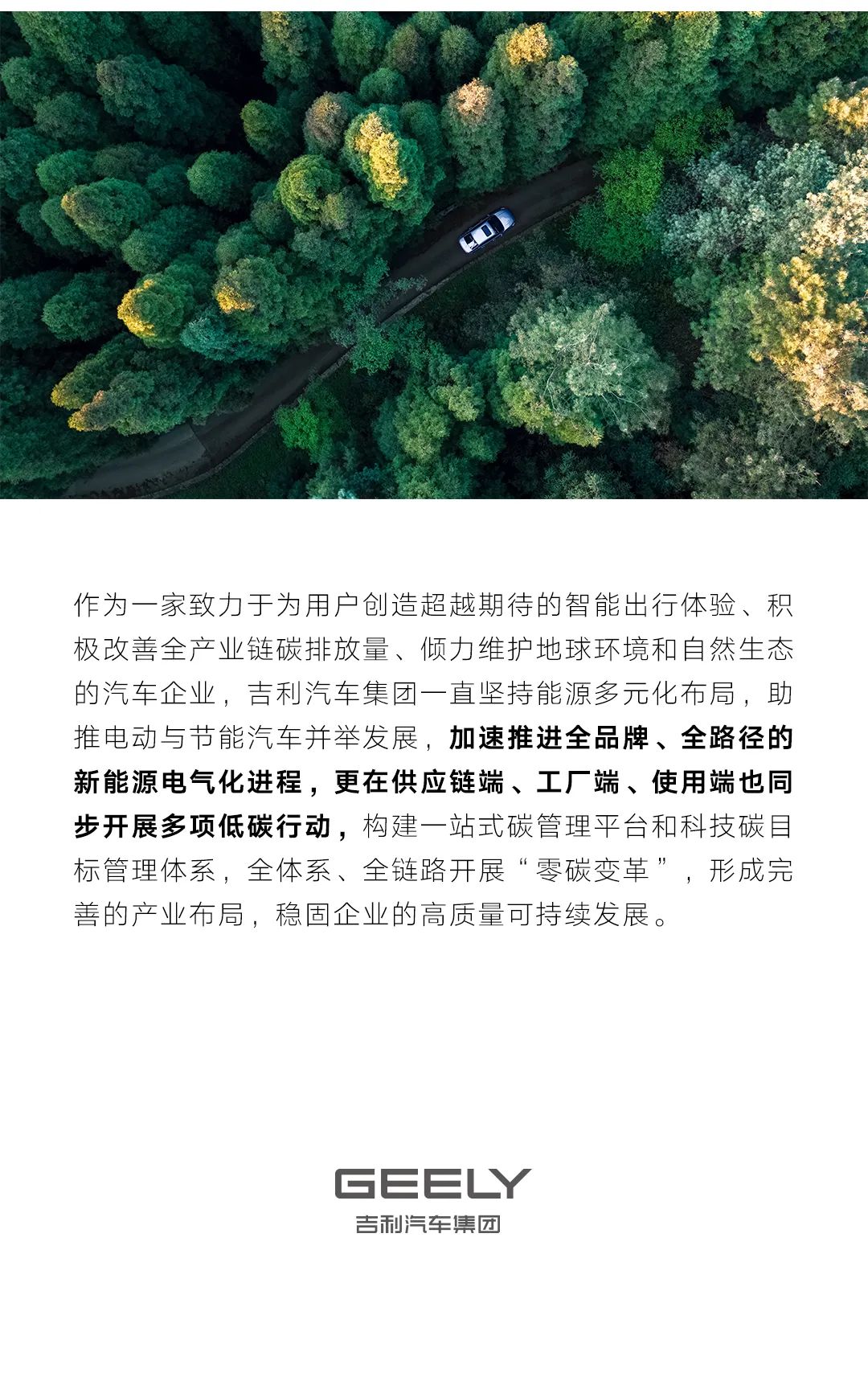 作为一家致力于为用户创造超越期待的智能出行体验、积极改善全产业链碳排放量、倾力维护地球环境和自然生态的汽车企业，吉利汽车集团一直坚持能源多元化布局，助推电动与节能汽车并举发展，加速推进全品牌、全路径的新能源电气化进程，更在供应链端、工厂端、使用端也同步开展多项低碳行动，构建一站式碳管理平台和科技碳目标管理体系，全体系、全链路开展“零碳变革”，形成完善的产业布局，稳固企业的高质量可持续发展。

GEELY
吉利汽车集团